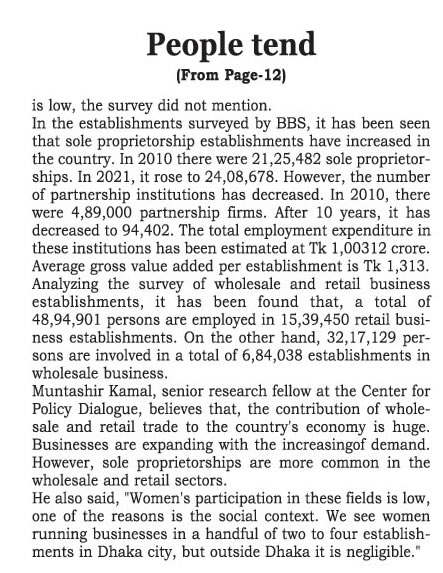 People tend
(From Page-12)

is low, the survey did not mention.
In the establishments surveyed by BBS, it has been seen that sole proprietorship establishments have increased in the country. In 2010 there were 21,25,482 sole proprietorships. In 2021, it rose to 24,08,678. However, the number of partnership institutions has decreased. In 2010, there were 4,89,000 partnership firms. After 10 years, it has decreased to 94,402. The total employment expenditure in these institutions has been estimated at Tk 1,00312 crore. Average gross value added per establishment is Tk 1,313.
Analyzing the survey of wholesale and retail business establishments, it has been found that, a total of 48,94,901 persons are employed in 15,39,450 retail business establishments. On the other hand, 32,17,129 persons are involved in a total of 6,84,038 establishments in wholesale business.
Muntashir Kamal, senior research fellow at the Center for Policy Dialogue, believes that, the contribution of wholesale and retail trade to the country's economy is huge. Businesses are expanding with the increasingof demand. However, sole proprietorships are more common in the wholesale and retail sectors.
He also said, "Women's participation in these fields is low, one of the reasons is the social context. We see women running businesses in a handful of two to four establishments in Dhaka city, but outside Dhaka it is negligible."